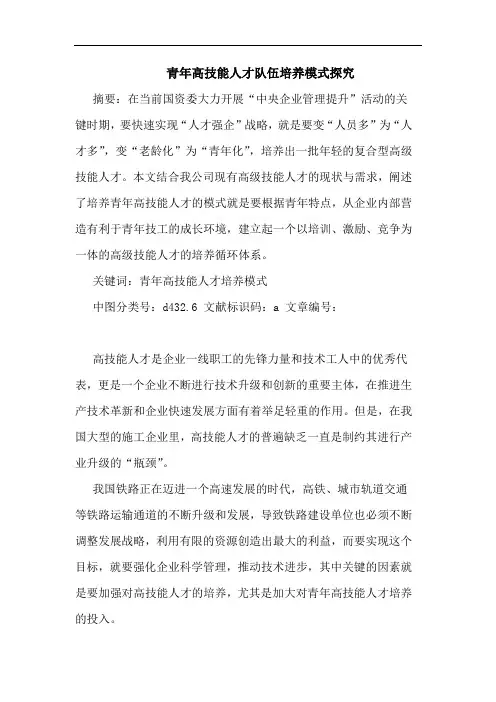 青年高技能人才队伍培养模式探究

摘要：在当前国资委大力开展“中央企业管理提升”活动的关键时期，要快速实现“人才强企”战略，就是要变“人员多”为“人才多”，变“老龄化”为“青年化”，培养出一批年轻的复合型高级技能人才。本文结合我公司现有高级技能人才的现状与需求，阐述了培养青年高技能人才的模式就是要根据青年特点，从企业内部营造有利于青年技工的成长环境，建立起一个以培训、激励、竞争为一体的高级技能人才的培养循环体系。

关键词：青年高技能人才培养模式

中图分类号：d432.6 文献标识码：a 文章编号：

高技能人才是企业一线职工的先锋力量和技术工人中的优秀代表，更是一个企业不断进行技术升级和创新的重要主体，在推进生产技术革新和企业快速发展方面有着举足轻重的作用。但是，在我国大型的施工企业里，高技能人才的普遍缺乏一直是制约其进行产业升级的“瓶颈”。

我国铁路正在迈进一个高速发展的时代，高铁、城市轨道交通等铁路运输通道的不断升级和发展，导致铁路建设单位也必须不断调整发展战略，利用有限的资源创造出最大的利益，而要实现这个目标，就要强化企业科学管理，推动技术进步，其中关键的因素就是要加强对高技能人才的培养，尤其是加大对青年高技能人才培养的投入。